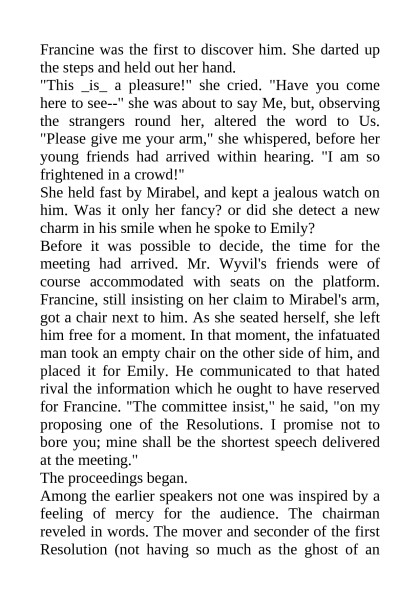 Francine was the first to discover him. She darted up the steps and held out her hand.

"This _is_ a pleasure!" she cried. "Have you come here to see--" she was about to say Me, but, observing the strangers round her, altered the word to Us. "Please give me your arm," she whispered, before her young friends had arrived within hearing. "I am so frightened in a crowd!"

She held fast by Mirabel, and kept a jealous watch on him. Was it only her fancy? or did she detect a new charm in his smile when he spoke to Emily?

Before it was possible to decide, the time for the meeting had arrived. Mr. Wyvil's friends were of course accommodated with seats on the platform. Francine, still insisting on her claim to Mirabel's arm, got a chair next to him. As she seated herself, she left him free for a moment. In that moment, the infatuated man took an empty chair on the other side of him, and placed it for Emily. He communicated to that hated rival the information which he ought to have reserved for Francine. "The committee insist," he said, "on my proposing one of the Resolutions. I promise not to bore you; mine shall be the shortest speech delivered at the meeting."

The proceedings began.

Among the earlier speakers not one was inspired by a feeling of mercy for the audience. The chairman reveled in words. The mover and seconder of the first Resolution (not having so much as the ghost of an